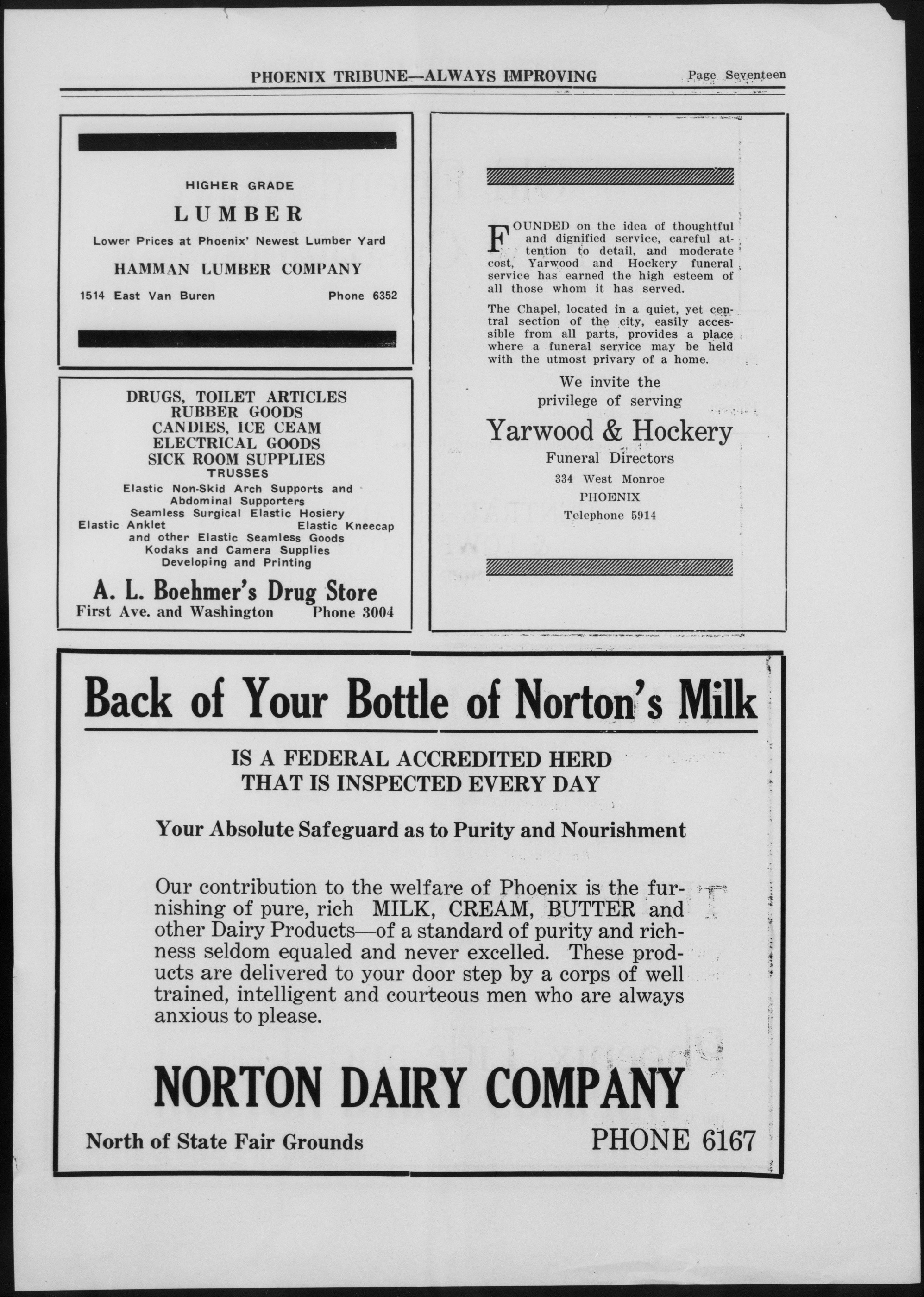 PHOENIX TRIBUNE—ALWAYS IMPROVING

Page Seventeen

HIGHER GRADE

LUMBER

Lower Prices at Phoenix' Newest Lumber Yard

HAMMAN LUMBER COMPANY

1514 East Van Buren

Phone 6352

DRUGS, TOILET ARTICLES
RUBBER GOODS
CANDIES, ICE CEAM
ELECTRICAL GOODS
SICK ROOM SUPPLIES
TRUSSES
Elastic Non-Skid Arch Supports and Abdominal Supporters
Seamless Surgical Elastic Hosiery
Elastic Anklet
Elastic Kneecap
and other Elastic Seamless Goods
Kodaks and Camera Supplies
Developing and Printing

A. L. Boehmer's Drug Store

First Ave. and Washington

Phone 3004

FOUNDED on the idea of thoughtful and dignified service, careful attention to detail, and moderate cost, Yarwood and Hockery funeral service has earned the high esteem of all those whom it has served.

The Chapel, located in a quiet, yet central section of the city, easily accessible from all parts, provides a place where a funeral service may be held with the utmost privary of a home.

We invite the privilege of serving

Yarwood & Hockery

Funeral Directors

334 West Monroe

PHOENIX

Telephone 5914

Back of Your Bottle of Norton's Milk

IS A FEDERAL ACCREDITED HERD
THAT IS INSPECTED EVERY DAY

Your Absolute Safeguard as to Purity and Nourishment

Our contribution to the welfare of Phoenix is the furnishing of pure, rich MILK, CREAM, BUTTER and other Dairy Products—of a standard of purity and richness seldom equaled and never excelled. These products are delivered to your door step by a corps of well trained, intelligent and courteous men who are always anxious to please.

NORTON DAIRY COMPANY

North of State Fair Grounds

PHONE 6167